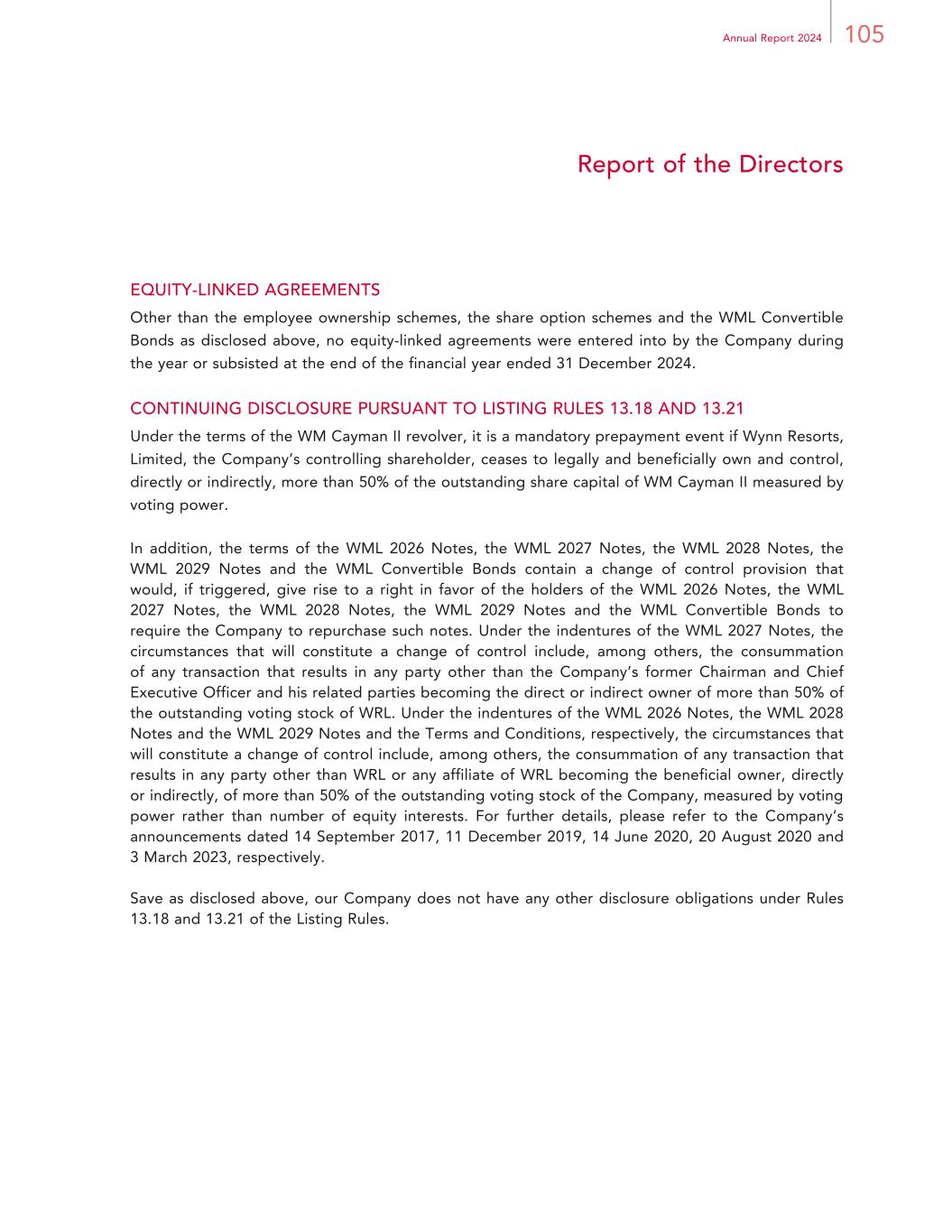 Annual Report 2024 105

Report of the Directors

EQUITY-LINKED AGREEMENTS

Other than the employee ownership schemes, the share option schemes and the WML Convertible Bonds as disclosed above, no equity-linked agreements were entered into by the Company during the year or subsisted at the end of the financial year ended 31 December 2024.

CONTINUING DISCLOSURE PURSUANT TO LISTING RULES 13.18 AND 13.21

Under the terms of the WM Cayman II revolver, it is a mandatory prepayment event if Wynn Resorts, Limited, the Company's controlling shareholder, ceases to legally and beneficially own and control, directly or indirectly, more than 50% of the outstanding share capital of WM Cayman II measured by voting power.

In addition, the terms of the WML 2026 Notes, the WML 2027 Notes, the WML 2028 Notes, the WML 2029 Notes and the WML Convertible Bonds contain a change of control provision that would, if triggered, give rise to a right in favor of the holders of the WML 2026 Notes, the WML 2027 Notes, the WML 2028 Notes, the WML 2029 Notes and the WML Convertible Bonds to require the Company to repurchase such notes. Under the indentures of the WML 2027 Notes, the circumstances that will constitute a change of control include, among others, the consummation of any transaction that results in any party other than the Company's former Chairman and Chief Executive Officer and his related parties becoming the direct or indirect owner of more than 50% of the outstanding voting stock of WRL. Under the indentures of the WML 2026 Notes, the WML 2028 Notes and the WML 2029 Notes and the Terms and Conditions, respectively, the circumstances that will constitute a change of control include, among others, the consummation of any transaction that results in any party other than WRL or any affiliate of WRL becoming the beneficial owner, directly or indirectly, of more than 50% of the outstanding voting stock of the Company, measured by voting power rather than number of equity interests. For further details, please refer to the Company's announcements dated 14 September 2017, 11 December 2019, 14 June 2020, 20 August 2020 and 3 March 2023, respectively.

Save as disclosed above, our Company does not have any other disclosure obligations under Rules 13.18 and 13.21 of the Listing Rules.